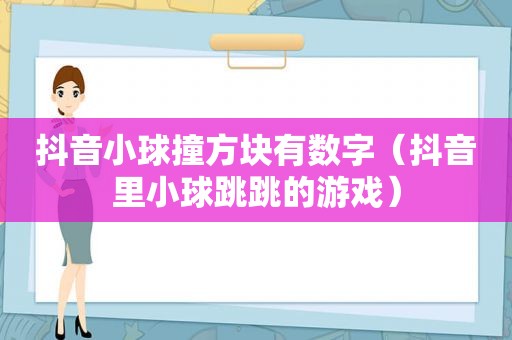 抖音小球撞方块有数字（抖音里小球跳跳的游戏）